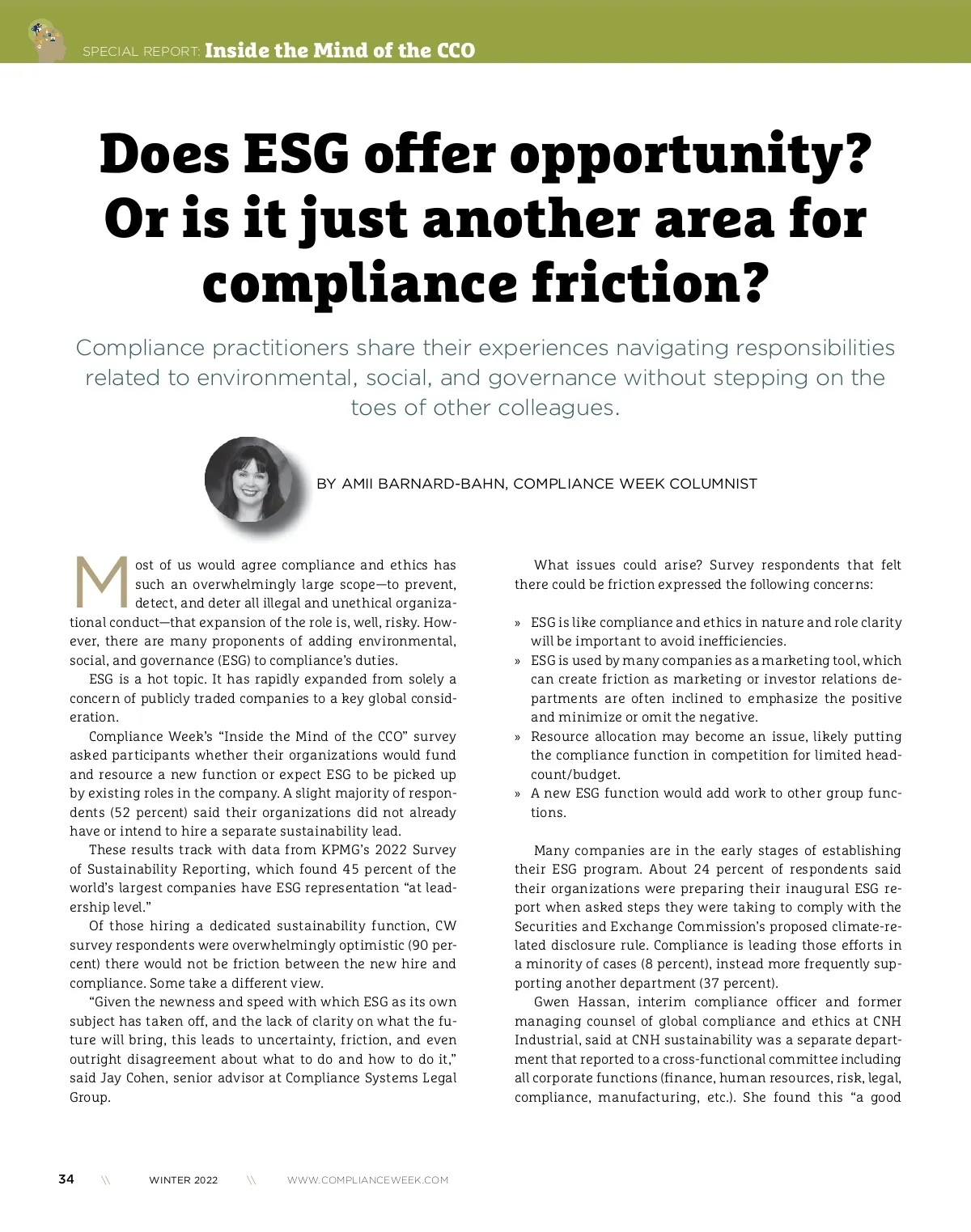 SPECIAL REPORT: Inside the Mind of the CCO

Does ESG offer opportunity? Or is it just another area for compliance friction?

Compliance practitioners share their experiences navigating responsibilities related to environmental, social, and governance without stepping on the toes of other colleagues.

BY AMII BARNARD-BAHN, COMPLIANCE WEEK COLUMNIST

Most of us would agree compliance and ethics has such an overwhelmingly large scope—to prevent, detect, and deter all illegal and unethical organizational conduct—that expansion of the role is, well, risky. However, there are many proponents of adding environmental, social, and governance (ESG) to compliance's duties.

ESG is a hot topic. It has rapidly expanded from solely a concern of publicly traded companies to a key global consideration.

Compliance Week's "Inside the Mind of the CCO" survey asked participants whether their organizations would fund and resource a new function or expect ESG to be picked up by existing roles in the company. A slight majority of respondents (52 percent) said their organizations did not already have or intend to hire a separate sustainability lead.

These results track with data from KPMG's 2022 Survey of Sustainability Reporting, which found 45 percent of the world's largest companies have ESG representation "at leadership level."

Of those hiring a dedicated sustainability function, CW survey respondents were overwhelmingly optimistic (90 percent) there would not be friction between the new hire and compliance. Some take a different view.

"Given the newness and speed with which ESG as its own subject has taken off, and the lack of clarity on what the future will bring, this leads to uncertainty, friction, and even outright disagreement about what to do and how to do it," said Jay Cohen, senior advisor at Compliance Systems Legal Group.

What issues could arise? Survey respondents that felt there could be friction expressed the following concerns:

» ESG is like compliance and ethics in nature and role clarity will be important to avoid inefficiencies.
» ESG is used by many companies as a marketing tool, which can create friction as marketing or investor relations departments are often inclined to emphasize the positive and minimize or omit the negative.
» Resource allocation may become an issue, likely putting the compliance function in competition for limited headcount/budget.
» A new ESG function would add work to other group functions.

Many companies are in the early stages of establishing their ESG program. About 24 percent of respondents said their organizations were preparing their inaugural ESG report when asked steps they were taking to comply with the Securities and Exchange Commission's proposed climate-related disclosure rule. Compliance is leading those efforts in a minority of cases (8 percent), instead more frequently supporting another department (37 percent).

Gwen Hassan, interim compliance officer and former managing counsel of global compliance and ethics at CNH Industrial, said at CNH sustainability was a separate department that reported to a cross-functional committee including all corporate functions (finance, human resources, risk, legal, compliance, manufacturing, etc.). She found this "a good

34 \\ WINTER 2022 \\ WWW.COMPLIANCEWEEK.COM